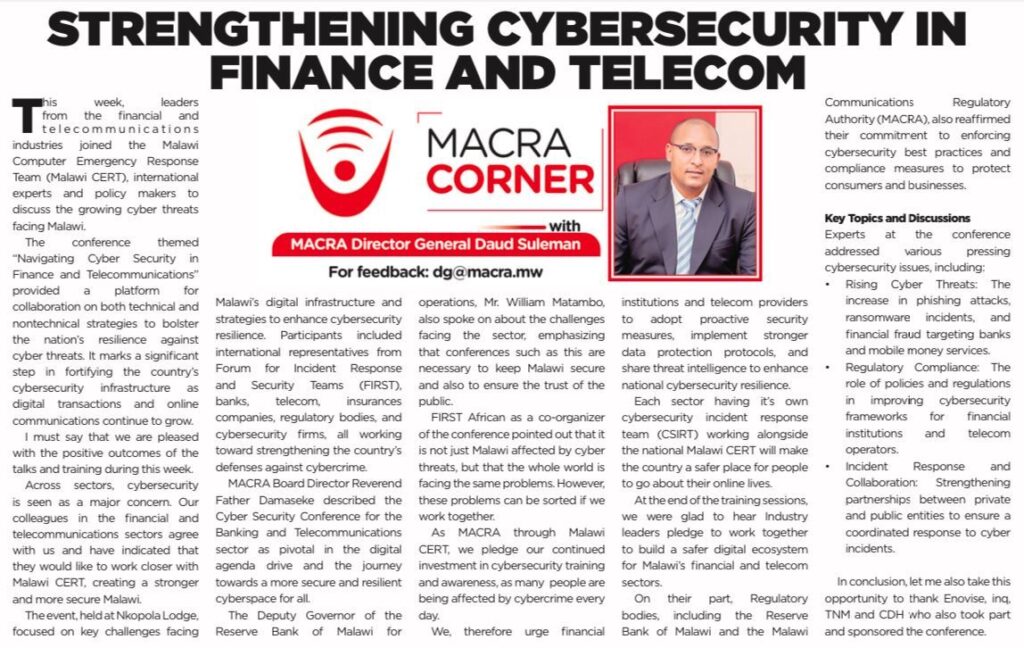 STRENGTHENING CYBERSECURITY IN FINANCE AND TELECOM

MACRA CORNER
with
MACRA Director General Daud Suleman
For feedback: dg@macra.mw

This week, leaders from the financial and telecommunications industries joined the Malawi Computer Emergency Response Team (Malawi CERT), international experts and policy makers to discuss the growing cyber threats facing Malawi.

The conference themed "Navigating Cyber Security in Finance and Telecommunications" provided a platform for collaboration on both technical and nontechnical strategies to bolster the nation's resilience against cyber threats. It marks a significant step in fortifying the country's cybersecurity infrastructure as digital transactions and online communications continue to grow.

I must say that we are pleased with the positive outcomes of the talks and training during this week.

Across sectors, cybersecurity is seen as a major concern. Our colleagues in the financial and telecommunications sectors agree with us and have indicated that they would like to work closer with Malawi CERT, creating a stronger and more secure Malawi.

The event, held at Nkopola Lodge, focused on key challenges facing Malawi's digital infrastructure and strategies to enhance cybersecurity resilience. Participants included international representatives from Forum for Incident Response and Security Teams (FIRST), banks, telecom, insurances companies, regulatory bodies, and cybersecurity firms, all working toward strengthening the country's defenses against cybercrime.

MACRA Board Director Reverend Father Damaseke described the Cyber Security Conference for the Banking and Telecommunications sector as pivotal in the digital agenda drive and the journey towards a more secure and resilient cyberspace for all.

The Deputy Governor of the Reserve Bank of Malawi for operations, Mr. William Matambo, also spoke on about the challenges facing the sector, emphasizing that conferences such as this are necessary to keep Malawi secure and also to ensure the trust of the public.

FIRST African as a co-organizer of the conference pointed out that it is not just Malawi affected by cyber threats, but that the whole world is facing the same problems. However, these problems can be sorted if we work together.

As MACRA through Malawi CERT, we pledge our continued investment in cybersecurity training and awareness, as many people are being affected by cybercrime every day.

We, therefore urge financial institutions and telecom providers to adopt proactive security measures, implement stronger data protection protocols, and share threat intelligence to enhance national cybersecurity resilience.

Each sector having it's own cybersecurity incident response team (CSIRT) working alongside the national Malawi CERT will make the country a safer place for people to go about their online lives.

At the end of the training sessions, we were glad to hear Industry leaders pledge to work together to build a safer digital ecosystem for Malawi's financial and telecom sectors.

On their part, Regulatory bodies, including the Reserve Bank of Malawi and the Malawi Communications Regulatory Authority (MACRA), also reaffirmed their commitment to enforcing cybersecurity best practices and compliance measures to protect consumers and businesses.

Key Topics and Discussions
Experts at the conference addressed various pressing cybersecurity issues, including:
• Rising Cyber Threats: The increase in phishing attacks, ransomware incidents, and financial fraud targeting banks and mobile money services.
• Regulatory Compliance: The role of policies and regulations in improving cybersecurity frameworks for financial institutions and telecom operators.
• Incident Response and Collaboration: Strengthening partnerships between private and public entities to ensure a coordinated response to cyber incidents.

In conclusion, let me also take this opportunity to thank Enovise, inq, TNM and CDH who also took part and sponsored the conference.